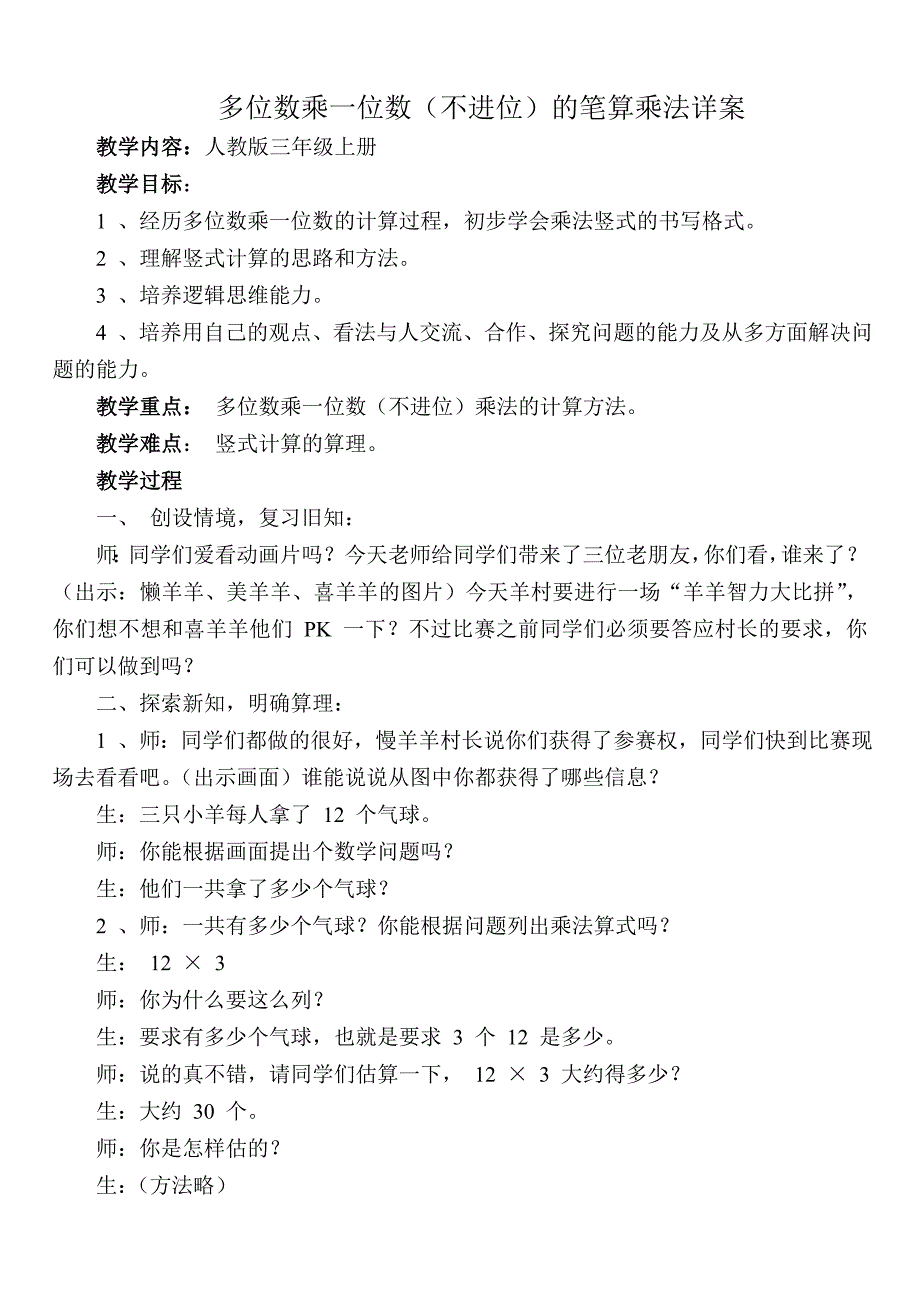 多位数乘一位数（不进位）的笔算乘法详案

教学内容：人教版三年级上册

教学目标：

1 、经历多位数乘一位数的计算过程，初步学会乘法竖式的书写格式。

2 、理解竖式计算的思路和方法。

3 、培养逻辑思维能力。

4 、培养用自己的观点、看法与人交流、合作、探究问题的能力及从多方面解决问题的能力。

教学重点： 多位数乘一位数（不进位）乘法的计算方法。

教学难点： 竖式计算的算理。

教学过程

一、 创设情境，复习旧知：

师：同学们爱看动画片吗？今天老师给同学们带来了三位老朋友，你们看，谁来了？（出示：懒羊羊、美羊羊、喜羊羊的图片）今天羊村要进行一场“羊羊智力大比拼”，你们想不想和喜羊羊他们 PK 一下？不过比赛之前同学们必须要答应村长的要求，你们可以做到吗？

二、探索新知，明确算理：

1 、师：同学们都做的很好，慢羊羊村长说你们获得了参赛权，同学们快到比赛现场去看看吧。(出示画面）谁能说说从图中你都获得了哪些信息？

生：三只小羊每人拿了 12 个气球。

师：你能根据画面提出个数学问题吗？

生：他们一共拿了多少个气球？

2 、师：一共有多少个气球？你能根据问题列出乘法算式吗？

生： $12 \times 3$

师：你为什么要这么列？

生：要求有多少个气球，也就是要求 3 个 12 是多少。

师：说的真不错，请同学们估算一下， $12 \times 3$ 大约得多少？

生：大约 30 个。

师：你是怎样估的？

生：(方法略）